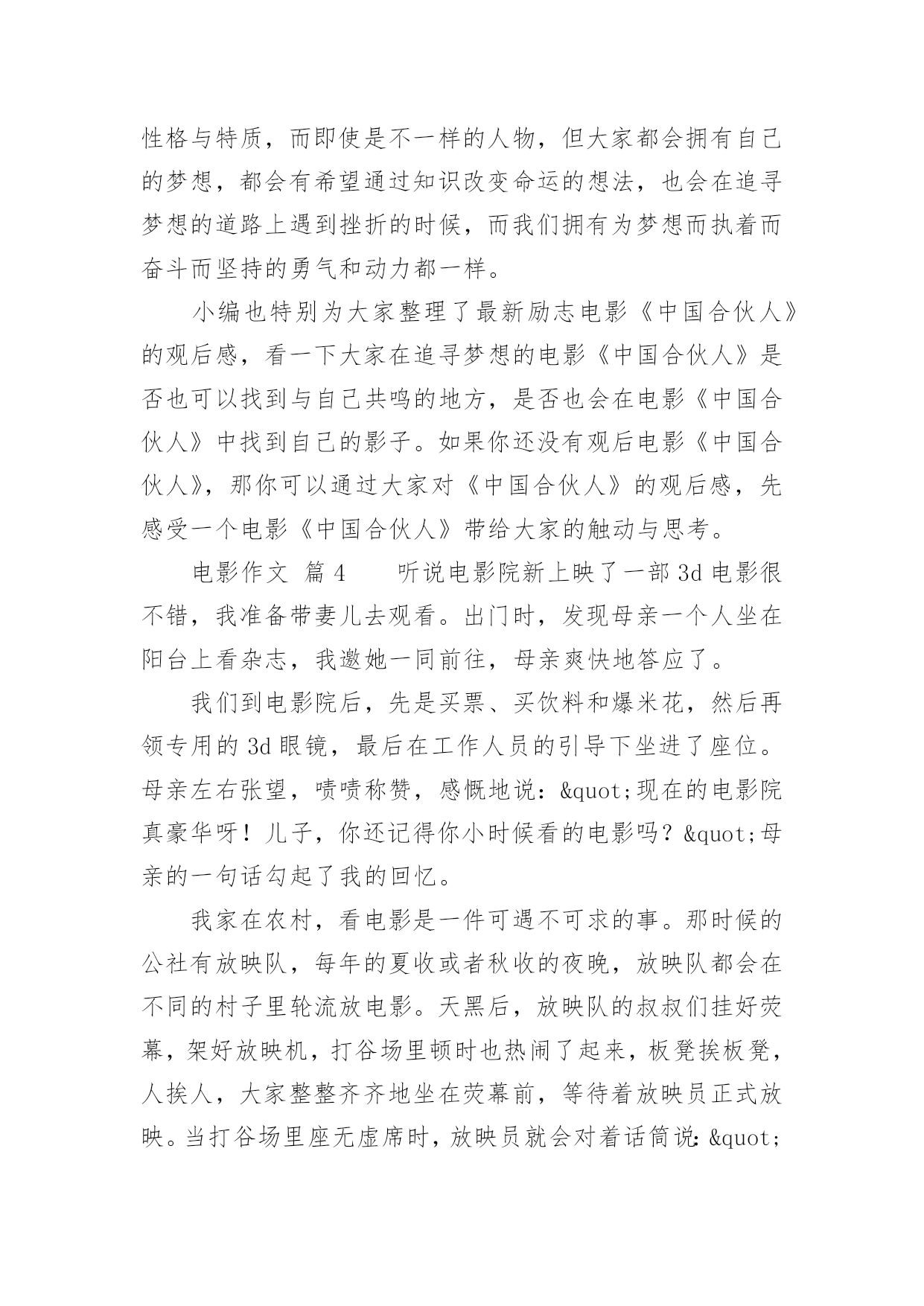 性格与特质，而即使是不一样的人物，但大家都会拥有自己的梦想，都会有希望通过知识改变命运的想法，也会在追寻梦想的道路上遇到挫折的时候，而我们拥有为梦想而执着而奋斗而坚持的勇气和动力都一样。

小编也特别为大家整理了最新励志电影《中国合伙人》的观后感，看一下大家在追寻梦想的电影《中国合伙人》是否也可以找到与自己共鸣的地方，是否也会在电影《中国合伙人》中找到自己的影子。如果你还没有观后电影《中国合伙人》，那你可以通过大家对《中国合伙人》的观后感，先感受一个电影《中国合伙人》带给大家的触动与思考。

电影作文 篇4　　听说电影院新上映了一部3d电影很不错，我准备带妻儿去观看。出门时，发现母亲一个人坐在阳台上看杂志，我邀她一同前往，母亲爽快地答应了。

我们到电影院后，先是买票、买饮料和爆米花，然后再领专用的3d眼镜，最后在工作人员的引导下坐进了座位。母亲左右张望，啧啧称赞，感慨地说：&quot;现在的电影院真豪华呀！儿子，你还记得你小时候看的电影吗？&quot;母亲的一句话勾起了我的回忆。

我家在农村，看电影是一件可遇不可求的事。那时候的公社有放映队，每年的夏收或者秋收的夜晚，放映队都会在不同的村子里轮流放电影。天黑后，放映队的叔叔们挂好荧幕，架好放映机，打谷场里顿时也热闹了起来，板凳挨板凳，人挨人，大家整整齐齐地坐在荧幕前，等待着放映员正式放映。当打谷场里座无虚席时，放映员就会对着话筒说：&quot;